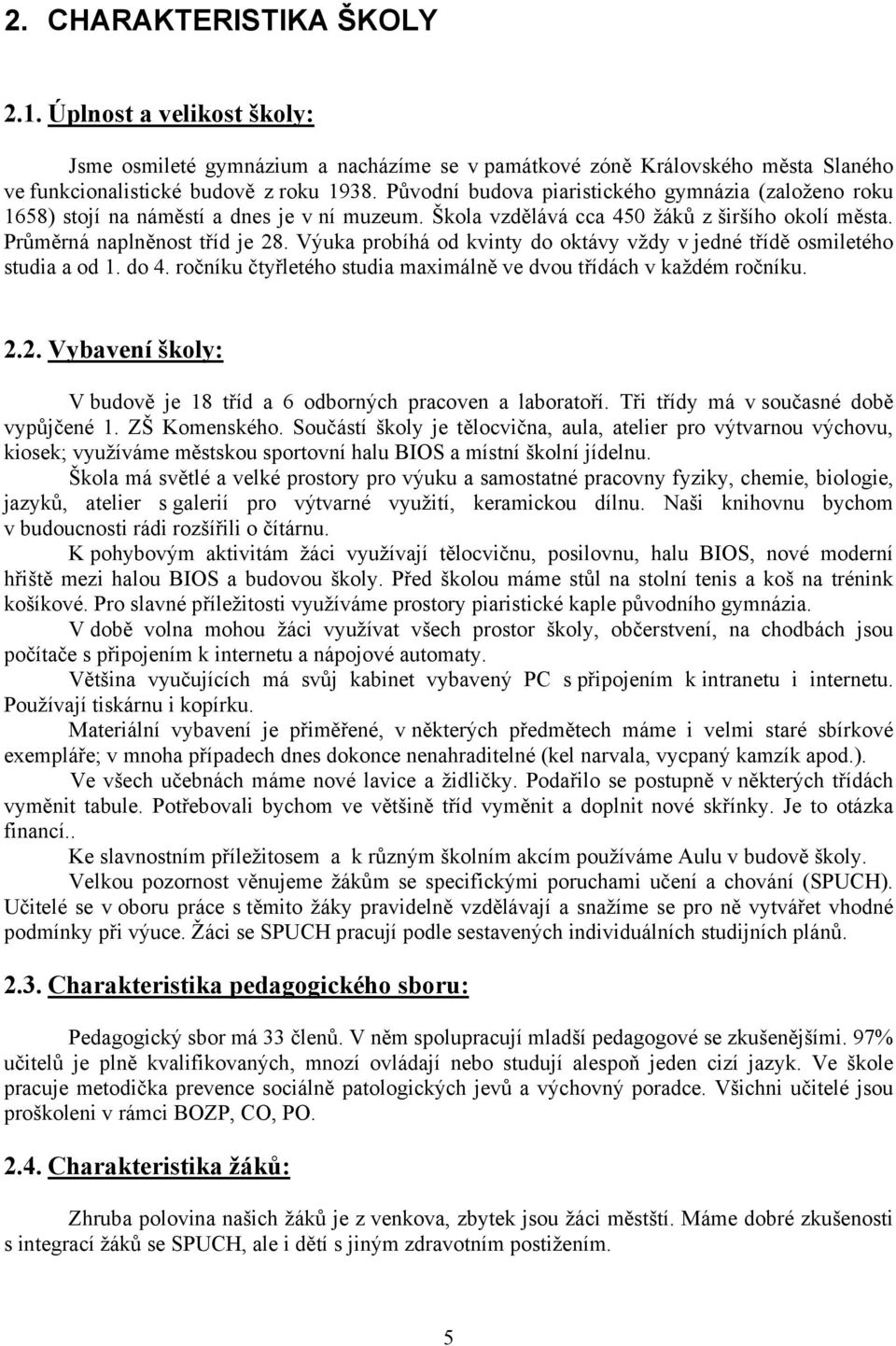 2. CHARAKTERISTIKA ŠKOLY

2.1. Úplnost a velikost školy:

Jsme osmileté gymnázium a nacházíme se v památkové zóně Královského města Slaného ve funkcionalistické budově z roku 1938. Původní budova piaristického gymnázia (založeno roku 1658) stojí na náměstí a dnes je v ní muzeum. Škola vzdělává cca 450 žáků z širšího okolí města. Průměrná naplněnost tříd je 28. Výuka probíhá od kvinty do oktávy vždy v jedné třídě osmiletého studia a od 1. do 4. ročníku čtyřletého studia maximálně ve dvou třídách v každém ročníku.

2.2. Vybavení školy:

V budově je 18 tříd a 6 odborných pracoven a laboratoří. Tři třídy má v současné době vypůjčené 1. ZŠ Komenského. Součástí školy je tělocvična, aula, atelier pro výtvarnou výchovu, kiosek; využíváme městskou sportovní halu BIOS a místní školní jídelnu.

Škola má světlé a velké prostory pro výuku a samostatné pracovny fyziky, chemie, biologie, jazyků, atelier s galerií pro výtvarné využití, keramickou dílnu. Naši knihovnu bychom v budoucnosti rádi rozšířili o čítárnu.

K pohybovým aktivitám žáci využívají tělocvičnu, posilovnu, halu BIOS, nové moderní hřiště mezi halou BIOS a budovou školy. Před školou máme stůl na stolní tenis a koš na trénink košíkové. Pro slavné příležitosti využíváme prostory piaristické kaple původního gymnázia.

V době volna mohou žáci využívat všech prostor školy, občerstvení, na chodbách jsou počítače s připojením k internetu a nápojové automaty.

Většina vyučujících má svůj kabinet vybavený PC s připojením k intranetu i internetu. Používají tiskárnu i kopírku.

Materiální vybavení je přiměřené, v některých předmětech máme i velmi staré sbírkové exempláře; v mnoha případech dnes dokonce nenahraditelné (kel narvala, vycpaný kamzík apod.).

Ve všech učebnách máme nové lavice a židličky. Podařilo se postupně v některých třídách vyměnit tabule. Potřebovali bychom ve většině tříd vyměnit a doplnit nové skříňky. Je to otázka financí..

Ke slavnostním příležitosem a k různým školním akcím používáme Aulu v budově školy.

Velkou pozornost věnujeme žákům se specifickými poruchami učení a chování (SPUCH). Učitelé se v oboru práce s těmito žáky pravidelně vzdělávají a snažíme se pro ně vytvářet vhodné podmínky při výuce. Žáci se SPUCH pracují podle sestavených individuálních studijních plánů.

2.3. Charakteristika pedagogického sboru:

Pedagogický sbor má 33 členů. V něm spolupracují mladší pedagogové se zkušenějšími. 97% učitelů je plně kvalifikovaných, mnozí ovládají nebo studují alespoň jeden cizí jazyk. Ve škole pracuje metodička prevence sociálně patologických jevů a výchovný poradce. Všichni učitelé jsou proškoleni v rámci BOZP, CO, PO.

2.4. Charakteristika žáků:

Zhruba polovina našich žáků je z venkova, zbytek jsou žáci městští. Máme dobré zkušenosti s integrací žáků se SPUCH, ale i dětí s jiným zdravotním postižením.

5